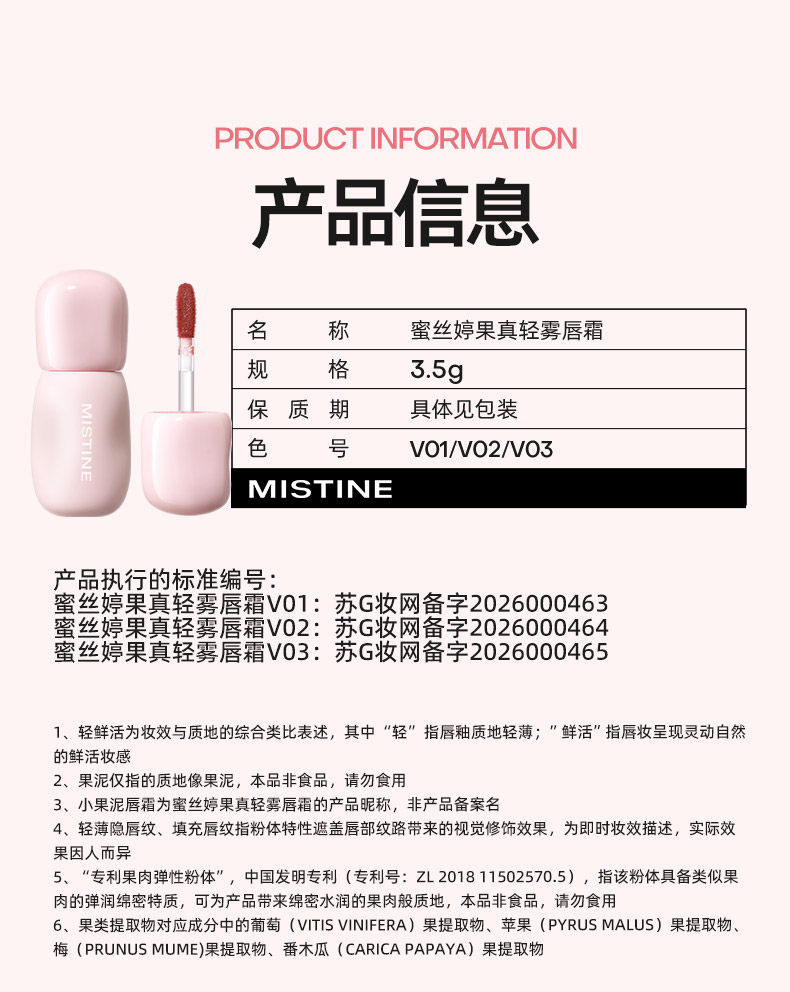 PRODUCT INFORMATION
产品信息

MISTINE

| 名　　称 | 蜜丝婷果真轻雾唇霜 |
|---|---|
| 规　　格 | 3.5g |
| 保 质 期 | 具体见包装 |
| 色　　号 | V01/V02/V03 |

MISTINE

产品执行的标准编号：
蜜丝婷果真轻雾唇霜V01：苏G妆网备字2026000463
蜜丝婷果真轻雾唇霜V02：苏G妆网备字2026000464
蜜丝婷果真轻雾唇霜V03：苏G妆网备字2026000465

1、轻鲜活为妆效与质地的综合类比表述，其中“轻”指唇釉质地轻薄；”鲜活”指唇妆呈现灵动自然的鲜活妆感
2、果泥仅指的质地像果泥，本品非食品，请勿食用
3、小果泥唇霜为蜜丝婷果真轻雾唇霜的产品昵称，非产品备案名
4、轻薄隐唇纹、填充唇纹指粉体特性遮盖唇部纹路带来的视觉修饰效果，为即时妆效描述，实际效果因人而异
5、“专利果肉弹性粉体”，中国发明专利（专利号：ZL 2018 11502570.5），指该粉体具备类似果肉的弹润绵密特质，可为产品带来绵密水润的果肉般质地，本品非食品，请勿食用
6、果类提取物对应成分中的葡萄（VITIS VINIFERA）果提取物、苹果（PYRUS MALUS）果提取物、梅（PRUNUS MUME)果提取物、番木瓜（CARICA PAPAYA）果提取物